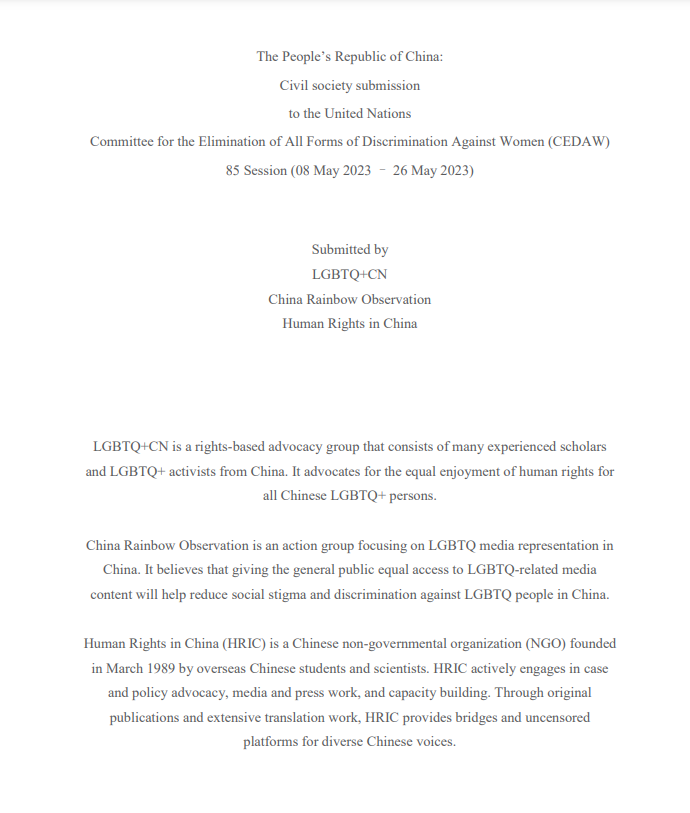 The People's Republic of China:
Civil society submission
to the United Nations
Committee for the Elimination of All Forms of Discrimination Against Women (CEDAW)
85 Session (08 May 2023 – 26 May 2023)

Submitted by
LGBTQ+CN
China Rainbow Observation
Human Rights in China

LGBTQ+CN is a rights-based advocacy group that consists of many experienced scholars and LGBTQ+ activists from China. It advocates for the equal enjoyment of human rights for all Chinese LGBTQ+ persons.

China Rainbow Observation is an action group focusing on LGBTQ media representation in China. It believes that giving the general public equal access to LGBTQ-related media content will help reduce social stigma and discrimination against LGBTQ people in China.

Human Rights in China (HRIC) is a Chinese non-governmental organization (NGO) founded in March 1989 by overseas Chinese students and scientists. HRIC actively engages in case and policy advocacy, media and press work, and capacity building. Through original publications and extensive translation work, HRIC provides bridges and uncensored platforms for diverse Chinese voices.